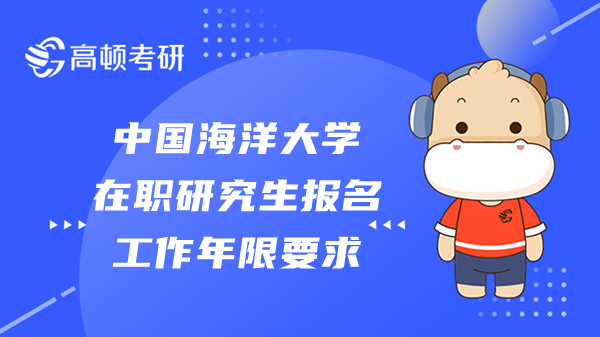 高顿考研

中国海洋大学
在职研究生报名
工作年限要求